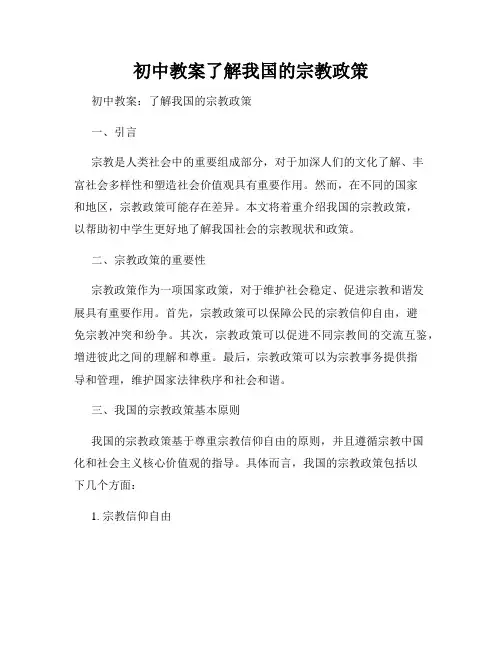 初中教案了解我国的宗教政策

初中教案：了解我国的宗教政策

一、引言

宗教是人类社会中的重要组成部分，对于加深人们的文化了解、丰富社会多样性和塑造社会价值观具有重要作用。然而，在不同的国家和地区，宗教政策可能存在差异。本文将着重介绍我国的宗教政策，以帮助初中学生更好地了解我国社会的宗教现状和政策。

二、宗教政策的重要性

宗教政策作为一项国家政策，对于维护社会稳定、促进宗教和谐发展具有重要作用。首先，宗教政策可以保障公民的宗教信仰自由，避免宗教冲突和纷争。其次，宗教政策可以促进不同宗教间的交流互鉴，增进彼此之间的理解和尊重。最后，宗教政策可以为宗教事务提供指导和管理，维护国家法律秩序和社会和谐。

三、我国的宗教政策基本原则

我国的宗教政策基于尊重宗教信仰自由的原则，并且遵循宗教中国化和社会主义核心价值观的指导。具体而言，我国的宗教政策包括以下几个方面：

1. 宗教信仰自由